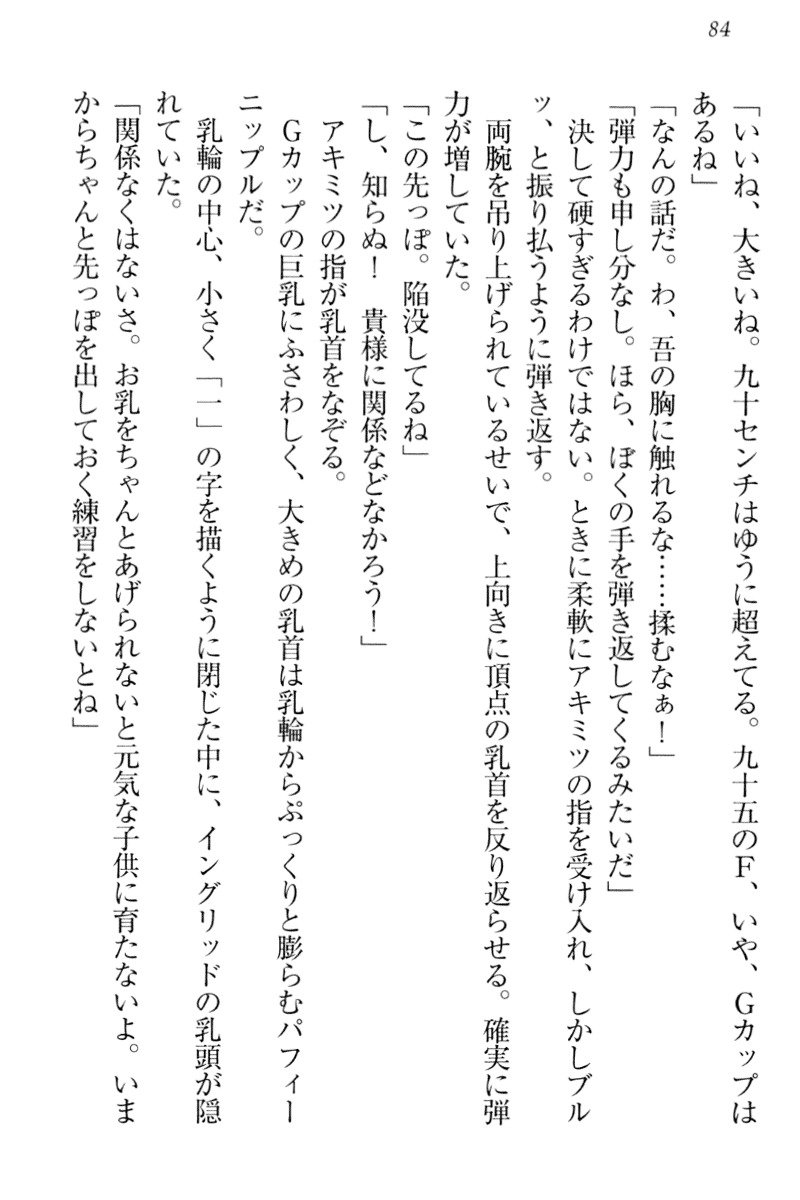 84

「いいね、大きいね。九十センチはゆうに超えてる。九十五のF、いや、Gカップはあるね」

「なんの話だ。わ、吾の胸に触れるな……揉むなぁ！」

「弾力も申し分なし。ほら、ぼくの手を弾き返してくるみたいだ」

決して硬すぎるわけではない。ときに柔軟にアキミツの指を受け入れ、しかしブルッ、と振り払うように弾き返す。

両腕を吊り上げられているせいで、上向きに頂点の乳首を反り返らせる。確実に弾力が増していた。

「この先っぽ。陥没してるね」

「し、知らぬ！　貴様に関係などなかろう！」

アキミツの指が乳首をなぞる。

Gカップの巨乳にふさわしく、大きめの乳首は乳輪からぷっくりと膨らむパフィーニップルだ。

乳輪の中心、小さく「一」の字を描くように閉じた中に、イングリッドの乳頭が隠れていた。

「関係なくはないさ。お乳をちゃんとあげられないと元気な子供に育たないよ。いまからちゃんと先っぽを出しておく練習をしないとね」